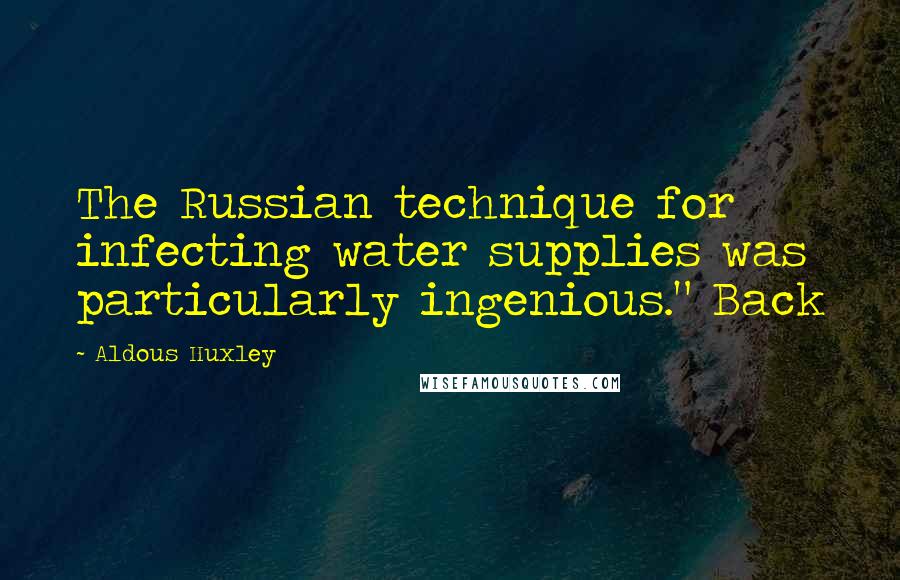 The Russian technique for infecting water supplies was particularly ingenious." Back

~ Aldous Huxley

WISEFAMOUSQUOTES.COM